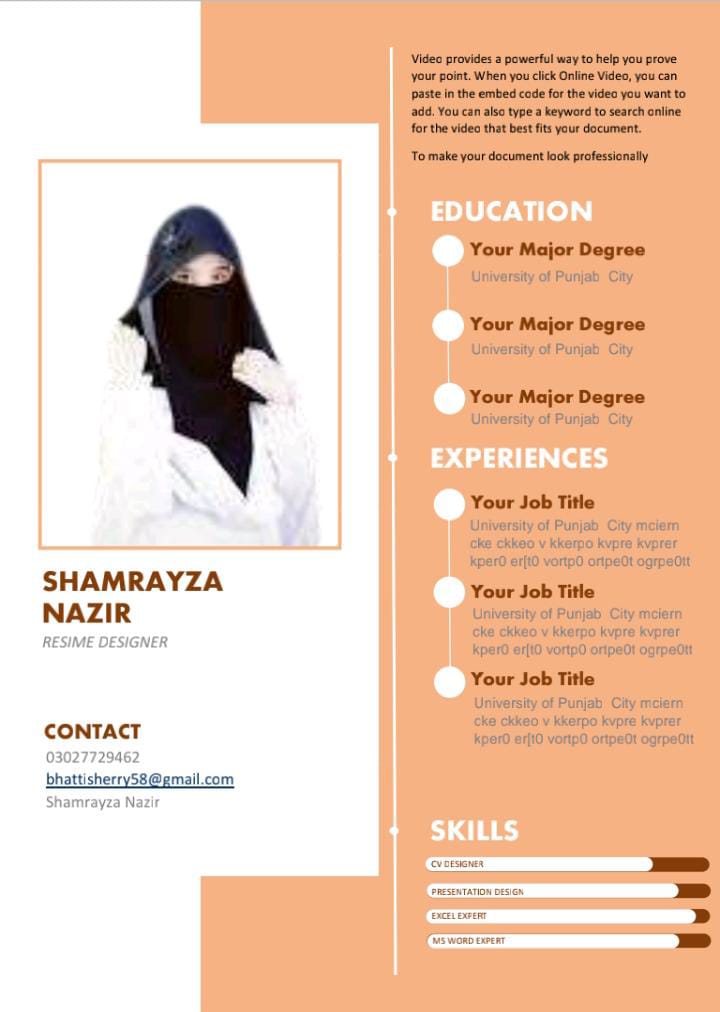 SHAMRAYZA NAZIR
RESIME DESIGNER

CONTACT
03027729462
bhattisherry58@gmail.com
Shamrayza Nazir

Video provides a powerful way to help you prove your point. When you click Online Video, you can paste in the embed code for the video you want to add. You can also type a keyword to search online for the video that best fits your document.

To make your document look professionally

EDUCATION

Your Major Degree
University of Punjab City

Your Major Degree
University of Punjab City

Your Major Degree
University of Punjab City

EXPERIENCES

Your Job Title
University of Punjab City mciern cke ckkeo v kkerpo kvpre kvprer kper0 er[t0 vortp0 ortpe0t ogrpe0tt

Your Job Title
University of Punjab City mciern cke ckkeo v kkerpo kvpre kvprer kper0 er[t0 vortp0 ortpe0t ogrpe0tt

Your Job Title
University of Punjab City mciern cke ckkeo v kkerpo kvpre kvprer kper0 er[t0 vortp0 ortpe0t ogrpe0tt

SKILLS

CV DESIGNER
PRESENTATION DESIGN
EXCEL EXPERT
MS WORD EXPERT